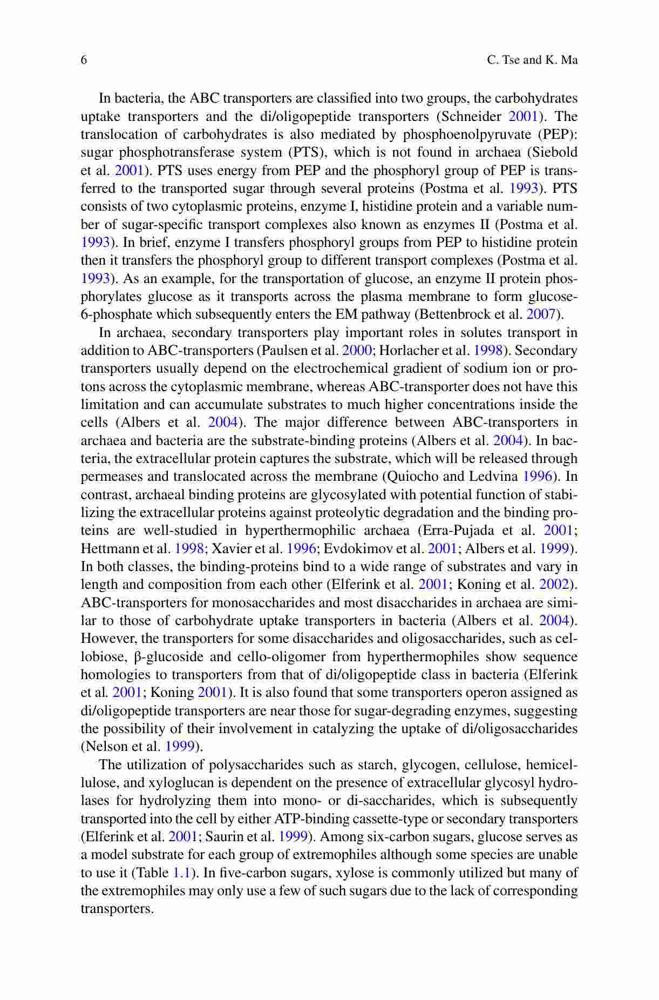 6 C. Tse and K. Ma

In bacteria, the ABC transporters are classified into two groups, the carbohydrates uptake transporters and the di/oligopeptide transporters (Schneider 2001). The translocation of carbohydrates is also mediated by phosphoenolpyruvate (PEP): sugar phosphotransferase system (PTS), which is not found in archaea (Siebold et al. 2001). PTS uses energy from PEP and the phosphoryl group of PEP is transferred to the transported sugar through several proteins (Postma et al. 1993). PTS consists of two cytoplasmic proteins, enzyme I, histidine protein and a variable number of sugar-specific transport complexes also known as enzymes II (Postma et al. 1993). In brief, enzyme I transfers phosphoryl groups from PEP to histidine protein then it transfers the phosphoryl group to different transport complexes (Postma et al. 1993). As an example, for the transportation of glucose, an enzyme II protein phosphorylates glucose as it transports across the plasma membrane to form glucose-6-phosphate which subsequently enters the EM pathway (Bettenbrock et al. 2007).

In archaea, secondary transporters play important roles in solutes transport in addition to ABC-transporters (Paulsen et al. 2000; Horlacher et al. 1998). Secondary transporters usually depend on the electrochemical gradient of sodium ion or protons across the cytoplasmic membrane, whereas ABC-transporter does not have this limitation and can accumulate substrates to much higher concentrations inside the cells (Albers et al. 2004). The major difference between ABC-transporters in archaea and bacteria are the substrate-binding proteins (Albers et al. 2004). In bacteria, the extracellular protein captures the substrate, which will be released through permeases and translocated across the membrane (Quiocho and Ledvina 1996). In contrast, archaeal binding proteins are glycosylated with potential function of stabilizing the extracellular proteins against proteolytic degradation and the binding proteins are well-studied in hyperthermophilic archaea (Erra-Pujada et al. 2001; Hettmann et al. 1998; Xavier et al. 1996; Evdokimov et al. 2001; Albers et al. 1999). In both classes, the binding-proteins bind to a wide range of substrates and vary in length and composition from each other (Elferink et al. 2001; Koning et al. 2002). ABC-transporters for monosaccharides and most disaccharides in archaea are similar to those of carbohydrate uptake transporters in bacteria (Albers et al. 2004). However, the transporters for some disaccharides and oligosaccharides, such as cellobiose, β-glucoside and cello-oligomer from hyperthermophiles show sequence homologies to transporters from that of di/oligopeptide class in bacteria (Elferink et al. 2001; Koning 2001). It is also found that some transporters operon assigned as di/oligopeptide transporters are near those for sugar-degrading enzymes, suggesting the possibility of their involvement in catalyzing the uptake of di/oligosaccharides (Nelson et al. 1999).

The utilization of polysaccharides such as starch, glycogen, cellulose, hemicellulose, and xyloglucan is dependent on the presence of extracellular glycosyl hydrolases for hydrolyzing them into mono- or di-saccharides, which is subsequently transported into the cell by either ATP-binding cassette-type or secondary transporters (Elferink et al. 2001; Saurin et al. 1999). Among six-carbon sugars, glucose serves as a model substrate for each group of extremophiles although some species are unable to use it (Table 1.1). In five-carbon sugars, xylose is commonly utilized but many of the extremophiles may only use a few of such sugars due to the lack of corresponding transporters.